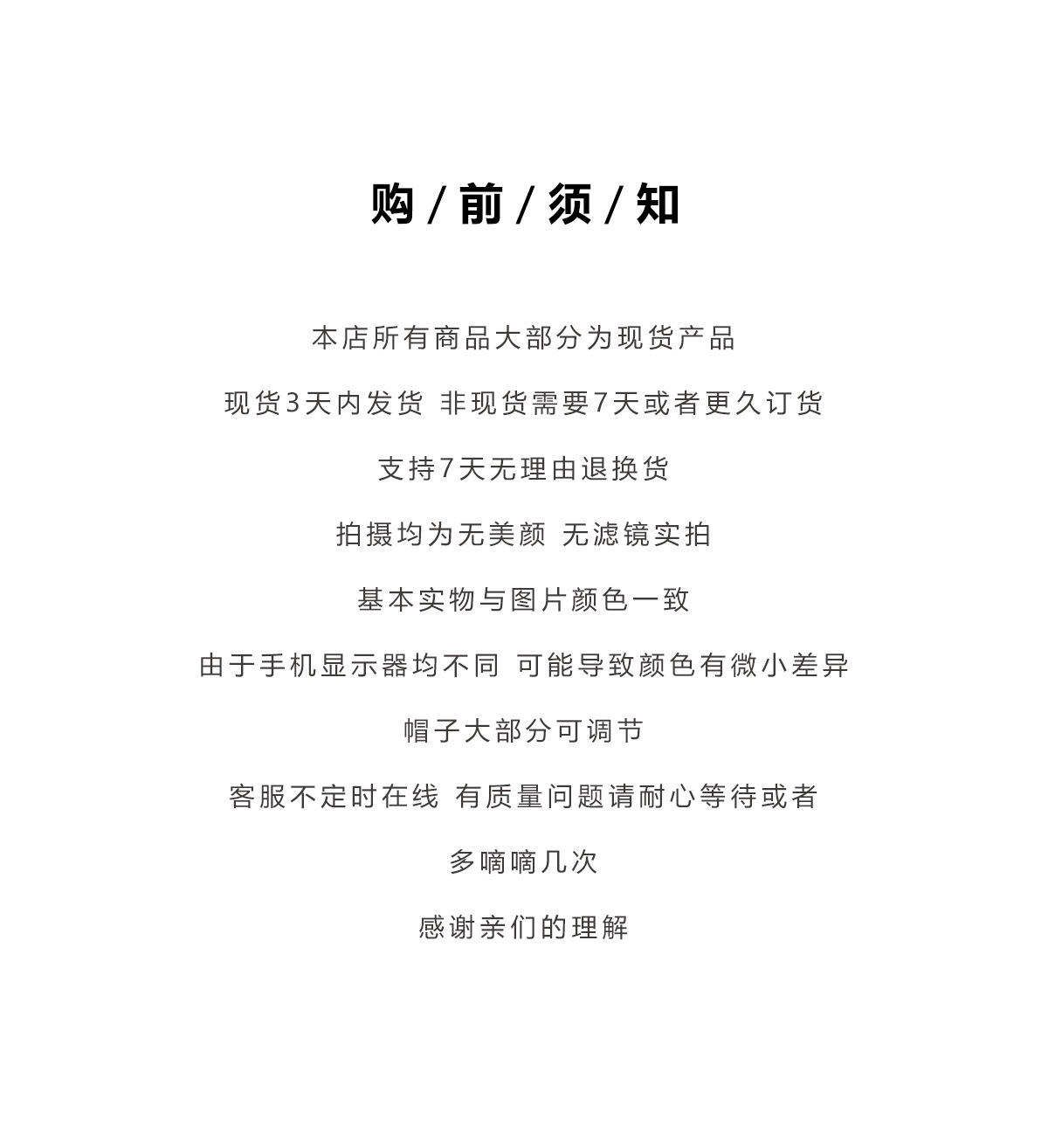 购 / 前 / 须 / 知

本店所有商品大部分为现货产品

现货3天内发货 非现货需要7天或者更久订货

支持7天无理由退换货

拍摄均为无美颜 无滤镜实拍

基本实物与图片颜色一致

由于手机显示器均不同 可能导致颜色有微小差异

帽子大部分可调节

客服不定时在线 有质量问题请耐心等待或者

多嘀嘀几次

感谢亲们的理解